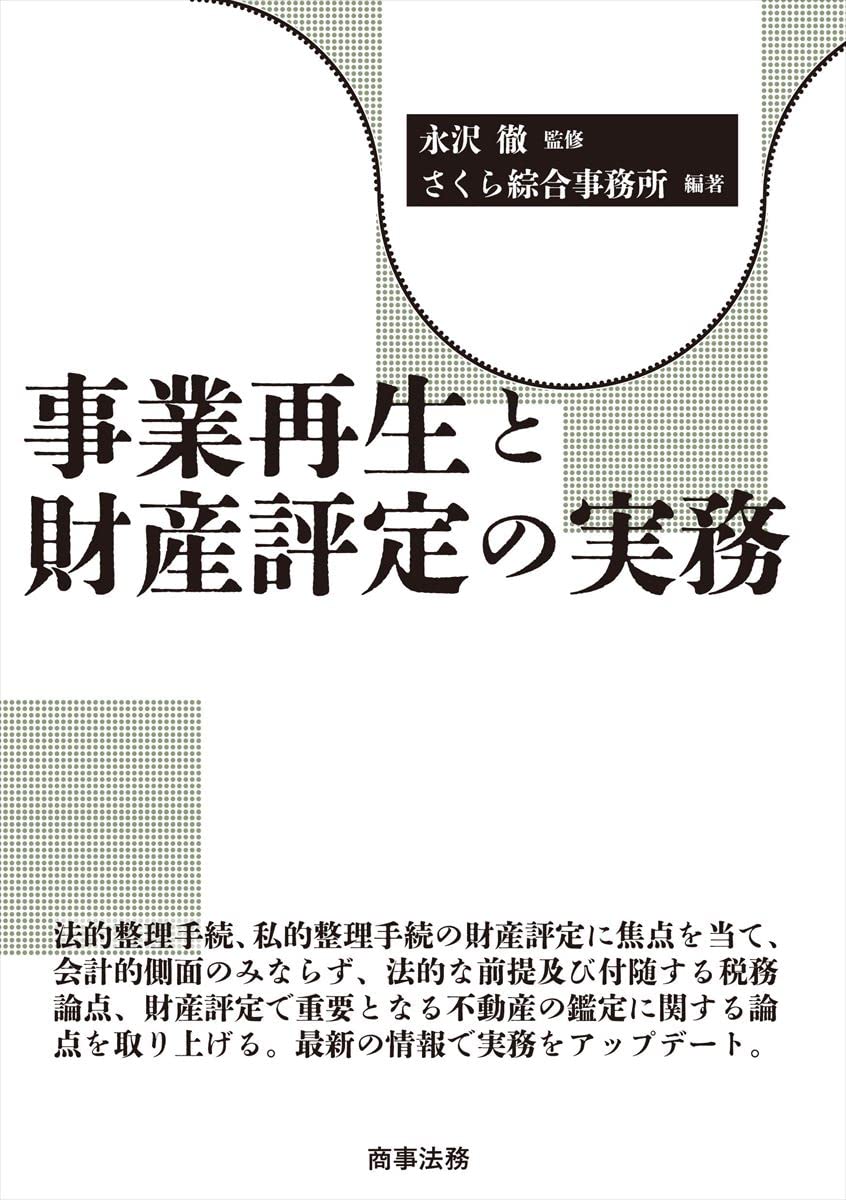 永沢 徹 監修
さくら綜合事務所 編著

事業再生と
財産評定の実務

法的整理手続、私的整理手続の財産評定に焦点を当て、会計的側面のみならず、法的な前提及び付随する税務論点、財産評定で重要となる不動産の鑑定に関する論点を取り上げる。最新の情報で実務をアップデート。

商事法務